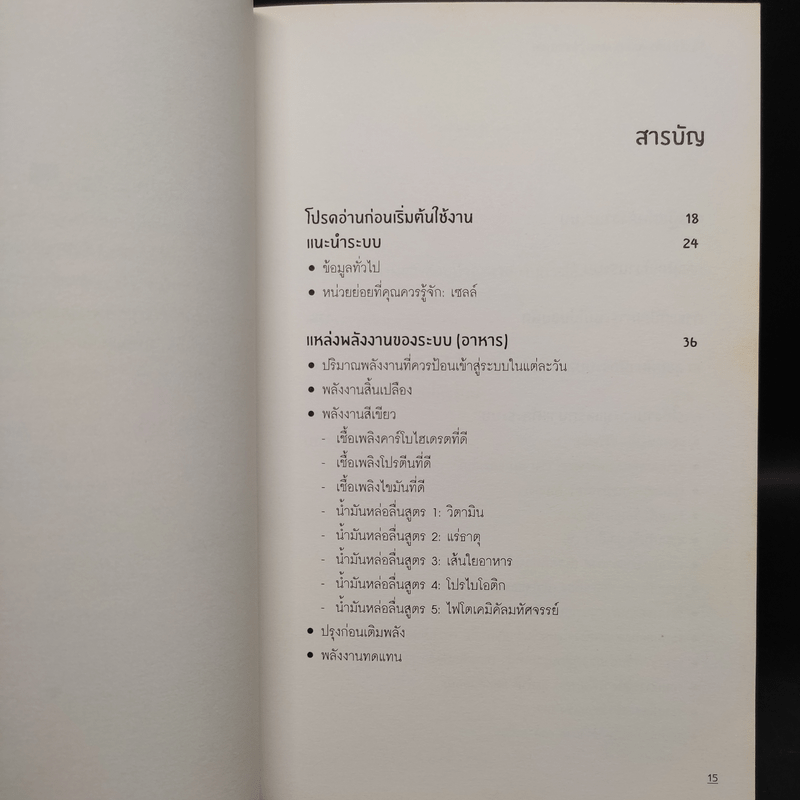 สารบัญ

โปรดอ่านก่อนเริ่มต้นใช้งาน 18
แนะนำระบบ 24
• ข้อมูลทั่วไป
• หน่วยย่อยที่คุณควรรู้จัก: เซลล์

แหล่งพลังงานของระบบ (อาหาร) 36
• ปริมาณพลังงานที่ควรป้อนเข้าสู่ระบบในแต่ละวัน
• พลังงานสิ้นเปลือง
• พลังงานสีเขียว
- เชื้อเพลิงคาร์โบไฮเดรตที่ดี
- เชื้อเพลิงโปรตีนที่ดี
- เชื้อเพลิงไขมันที่ดี
- น้ำมันหล่อลื่นสูตร 1: วิตามิน
- น้ำมันหล่อลื่นสูตร 2: แร่ธาตุ
- น้ำมันหล่อลื่นสูตร 3: เส้นใยอาหาร
- น้ำมันหล่อลื่นสูตร 4: โปรไบโอติก
- น้ำมันหล่อลื่นสูตร 5: ไฟโตเคมิคัลมหัศจรรย์
• ปรุงก่อนเติมพลัง
• พลังงานทดแทน

15